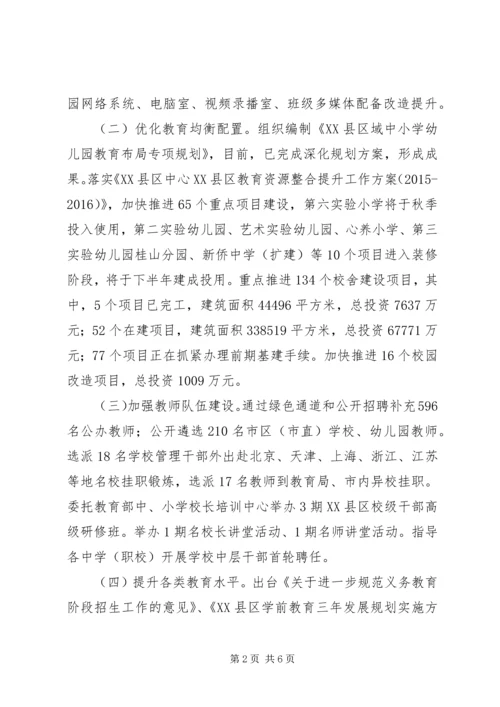 园网络系统、电脑室、视频录播室、班级多媒体配备改造提升。

（二）优化教育均衡配置。组织编制《XX县区域中小学幼儿园教育布局专项规划》，目前，已完成深化规划方案，形成成果。落实《XX县区中心XX县区教育资源整合提升工作方案(2015-2016)》，加快推进65个重点项目建设，第六实验小学将于秋季投入使用，第二实验幼儿园、艺术实验幼儿园、心养小学、第三实验幼儿园桂山分园、新侨中学（扩建）等10个项目进入装修阶段，将于下半年建成投用。重点推进134个校舍建设项目，其中，5个项目已完工，建筑面积44496平方米，总投资7637万元；52个在建项目，建筑面积338519平方米，总投资67771万元；77个项目正在抓紧办理前期基建手续。加快推进16个校园改造项目，总投资1009万元。

（三）加强教师队伍建设。通过绿色通道和公开招聘补充596名公办教师；公开遴选210名市区（市直）学校、幼儿园教师。选派18名学校管理干部外出赴北京、天津、上海、浙江、江苏等地名校挂职锻炼，选派17名教师到教育局、市内异校挂职。委托教育部中、小学校长培训中心举办3期XX县区校级干部高级研修班。举办1期名校长讲堂活动、1期名师讲堂活动。指导各中学（职校）开展学校中层干部首轮聘任。

（四）提升各类教育水平。出台《关于进一步规范义务教育阶段招生工作的意见》、《XX县区学前教育三年发展规划实施方

第2页 共6页